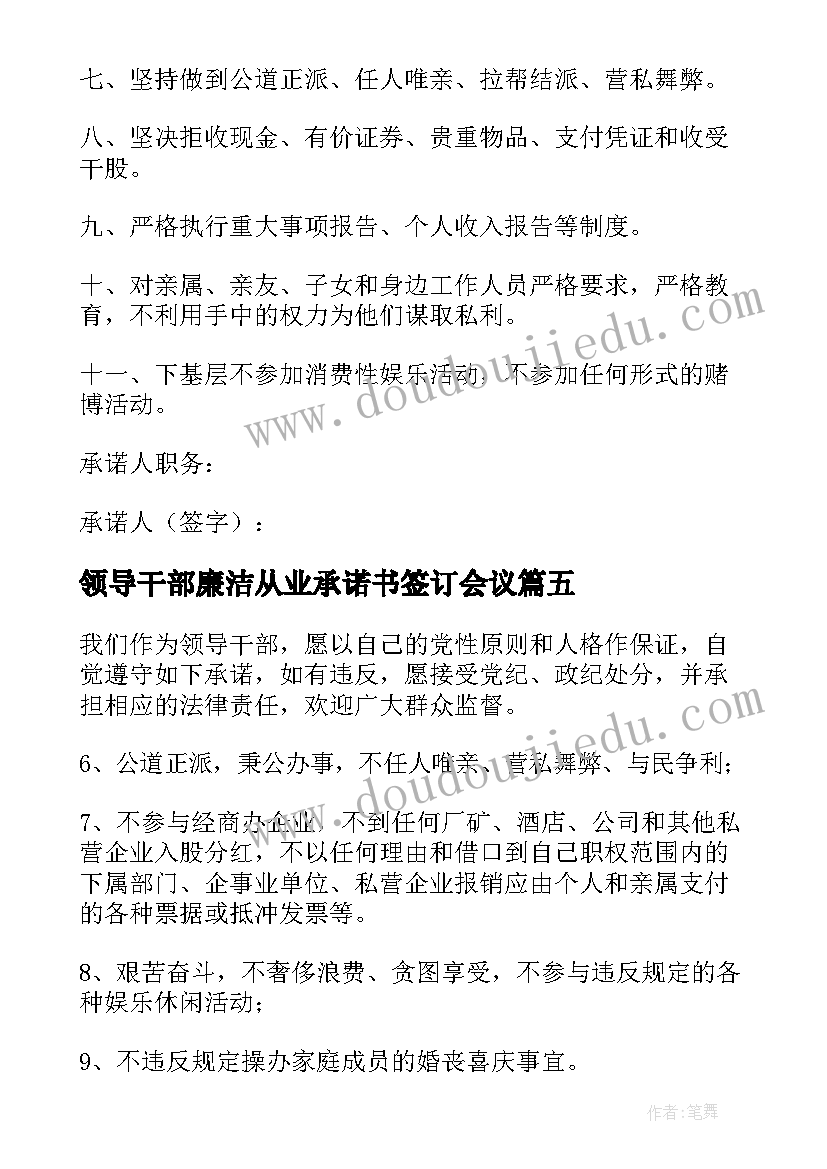 七、坚持做到公道正派、任人唯亲、拉帮结派、营私舞弊。

八、坚决拒收现金、有价证券、贵重物品、支付凭证和收受干股。

九、严格执行重大事项报告、个人收入报告等制度。

十、对亲属、亲友、子女和身边工作人员严格要求，严格教育，不利用手中的权力为他们谋取私利。

十一、下基层不参加消费性娱乐活动，不参加任何形式的赌博活动。

承诺人职务：

承诺人（签字）：

领导干部廉洁从业承诺书签订会议篇五

我们作为领导干部，愿以自己的党性原则和人格作保证，自觉遵守如下承诺，如有违反，愿接受党纪、政纪处分，并承担相应的法律责任，欢迎广大群众监督。

6、公道正派，秉公办事，不任人唯亲、营私舞弊、与民争利；

7、不参与经商办企业，不到任何厂矿、酒店、公司和其他私营企业入股分红，不以任何理由和借口到自己职权范围内的下属部门、企事业单位、私营企业报销应由个人和亲属支付的各种票据或抵冲发票等。

8、艰苦奋斗，不奢侈浪费、贪图享受，不参与违反规定的各种娱乐休闲活动；

9、不违反规定操办家庭成员的婚丧喜庆事宜。

www.doudoujiedu.com

www.doudoujiedu.com

作者：笔舞